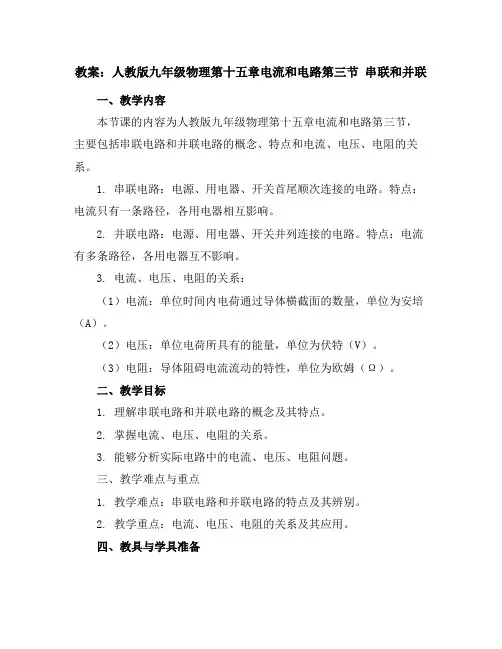 教案：人教版九年级物理第十五章电流和电路第三节 串联和并联

一、教学内容

本节课的内容为人教版九年级物理第十五章电流和电路第三节，主要包括串联电路和并联电路的概念、特点和电流、电压、电阻的关系。

1. 串联电路：电源、用电器、开关首尾顺次连接的电路。特点：电流只有一条路径，各用电器相互影响。

2. 并联电路：电源、用电器、开关并列连接的电路。特点：电流有多条路径，各用电器互不影响。

3. 电流、电压、电阻的关系：

（1）电流：单位时间内电荷通过导体横截面的数量，单位为安培（A）。

（2）电压：单位电荷所具有的能量，单位为伏特（V）。

（3）电阻：导体阻碍电流流动的特性，单位为欧姆（Ω）。

二、教学目标

1. 理解串联电路和并联电路的概念及其特点。

2. 掌握电流、电压、电阻的关系。

3. 能够分析实际电路中的电流、电压、电阻问题。

三、教学难点与重点

1. 教学难点：串联电路和并联电路的特点及其辨别。

2. 教学重点：电流、电压、电阻的关系及其应用。

四、教具与学具准备